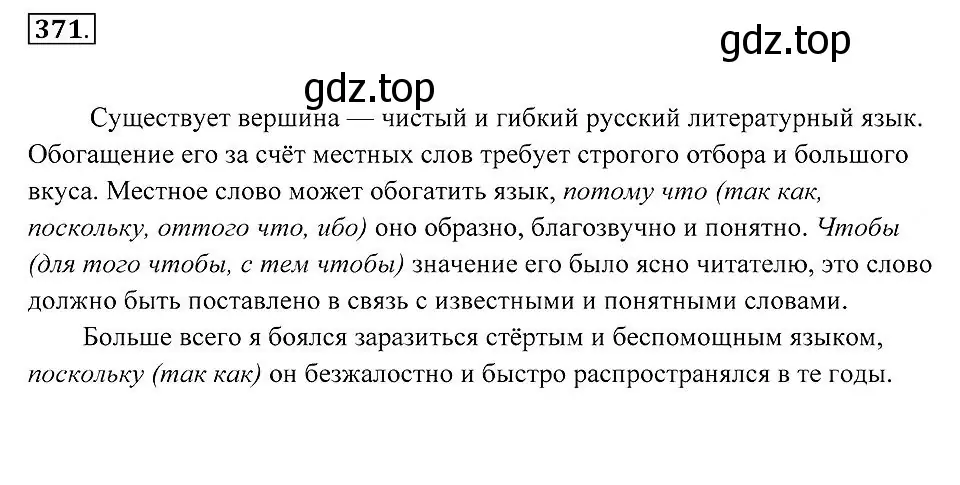 371.

gdz.top

gdz.top

Существует вершина — чистый и гибкий русский литературный язык. Обогащение его за счёт местных слов требует строгого отбора и большого вкуса. Местное слово может обогатить язык, потому что (так как, поскольку, оттого что, ибо) оно образно, благозвучно и понятно. Чтобы (для того чтобы, с тем чтобы) значение его было ясно читателю, это слово должно быть поставлено в связь с известными и понятными словами.

Больше всего я боялся заразиться стёртым и беспомощным языком, поскольку (так как) он безжалостно и быстро распространялся в те годы.